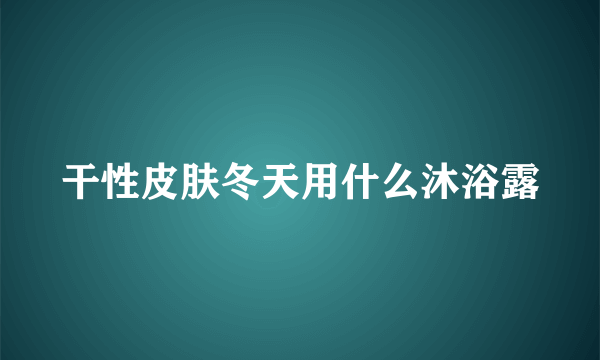 干性皮肤冬天用什么沐浴露